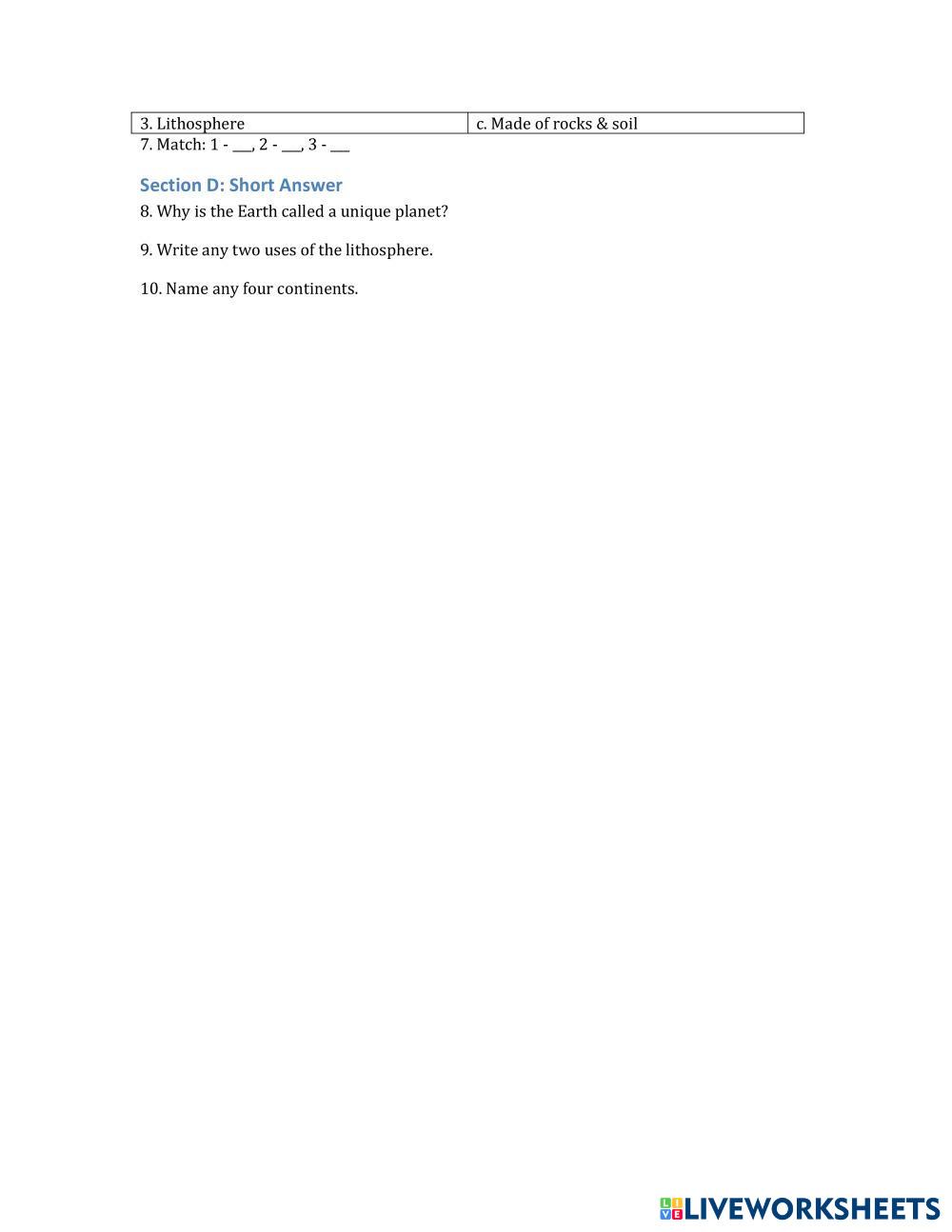 | 3. Lithosphere | c. Made of rocks & soil |
|---|---|

7. Match: 1 - ___, 2 - ___, 3 - ___

Section D: Short Answer

8. Why is the Earth called a unique planet?

9. Write any two uses of the lithosphere.

10. Name any four continents.

LIVEWORKSHEETS